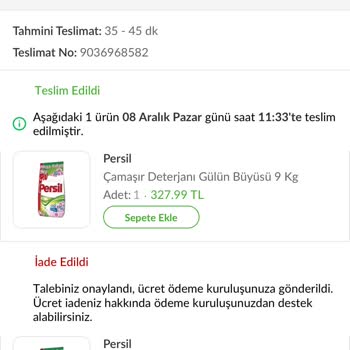 Tahmini Teslimat: 35 - 45 dk

Teslimat No: 9036968582

Teslim Edildi

Aşağıdaki 1 ürün 08 Aralık Pazar günü saat 11:33'te teslim edilmiştir.

Persil

Persil

Çamaşır Deterjanı Gülün Büyüsü 9 Kg

Adet: 1 · 327.99 TL

Sepete Ekle

İade Edildi

Talebiniz onaylandı, ücret ödeme kuruluşunuza gönderildi. Ücret iadeniz hakkında ödeme kuruluşunuzdan destek alabilirsiniz.

Persil